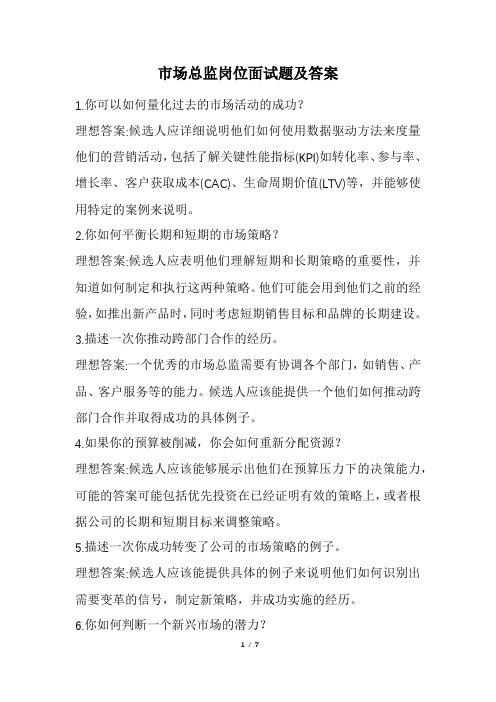 市场总监岗位面试题及答案

1.你可以如何量化过去的市场活动的成功？

理想答案:候选人应详细说明他们如何使用数据驱动方法来度量他们的营销活动，包括了解关键性能指标(KPI)如转化率、参与率、增长率、客户获取成本(CAC)、生命周期价值(LTV)等，并能够使用特定的案例来说明。

2.你如何平衡长期和短期的市场策略？

理想答案:候选人应表明他们理解短期和长期策略的重要性，并知道如何制定和执行这两种策略。他们可能会用到他们之前的经验，如推出新产品时，同时考虑短期销售目标和品牌的长期建设。

3.描述一次你推动跨部门合作的经历。

理想答案:一个优秀的市场总监需要有协调各个部门，如销售、产品、客户服务等的能力。候选人应该能提供一个他们如何推动跨部门合作并取得成功的具体例子。

4.如果你的预算被削减，你会如何重新分配资源？

理想答案:候选人应该能够展示出他们在预算压力下的决策能力，可能的答案可能包括优先投资在已经证明有效的策略上，或者根据公司的长期和短期目标来调整策略。

5.描述一次你成功转变了公司的市场策略的例子。

理想答案:候选人应该能提供具体的例子来说明他们如何识别出需要变革的信号，制定新策略，并成功实施的经历。

6.你如何判断一个新兴市场的潜力？

1 / 7